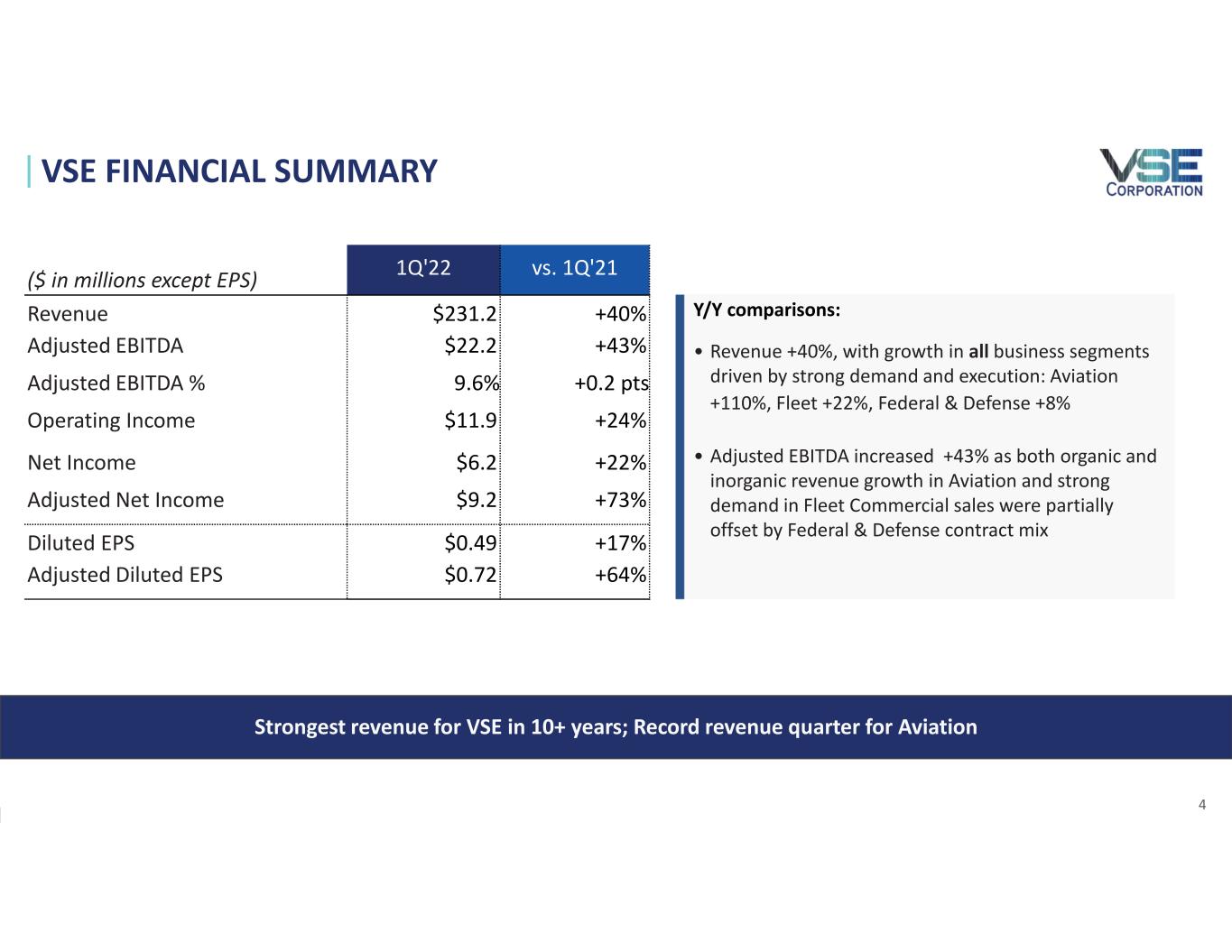 VSE FINANCIAL SUMMARY

VSE CORPORATION

| (\$ in millions except EPS) | 1Q'22 | vs. 1Q'21 |
|---|---|---|
| Revenue | \$231.2 | +40% |
| Adjusted EBITDA | \$22.2 | +43% |
| Adjusted EBITDA % | 9.6% | +0.2 pts |
| Operating Income | \$11.9 | +24% |
| Net Income | \$6.2 | +22% |
| Adjusted Net Income | \$9.2 | +73% |
| Diluted EPS | \$0.49 | +17% |
| Adjusted Diluted EPS | \$0.72 | +64% |

Y/Y comparisons:

• Revenue +40%, with growth in all business segments driven by strong demand and execution: Aviation +110%, Fleet +22%, Federal & Defense +8%

• Adjusted EBITDA increased +43% as both organic and inorganic revenue growth in Aviation and strong demand in Fleet Commercial sales were partially offset by Federal & Defense contract mix

Strongest revenue for VSE in 10+ years; Record revenue quarter for Aviation

4